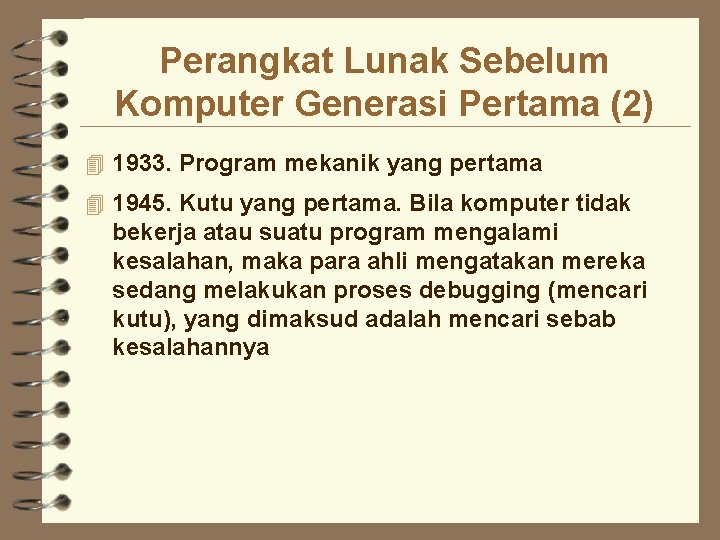 Perangkat Lunak Sebelum Komputer Generasi Pertama (2)

1933. Program mekanik yang pertama

1945. Kutu yang pertama. Bila komputer tidak bekerja atau suatu program mengalami kesalahan, maka para ahli mengatakan mereka sedang melakukan proses debugging (mencari kutu), yang dimaksud adalah mencari sebab kesalahannya